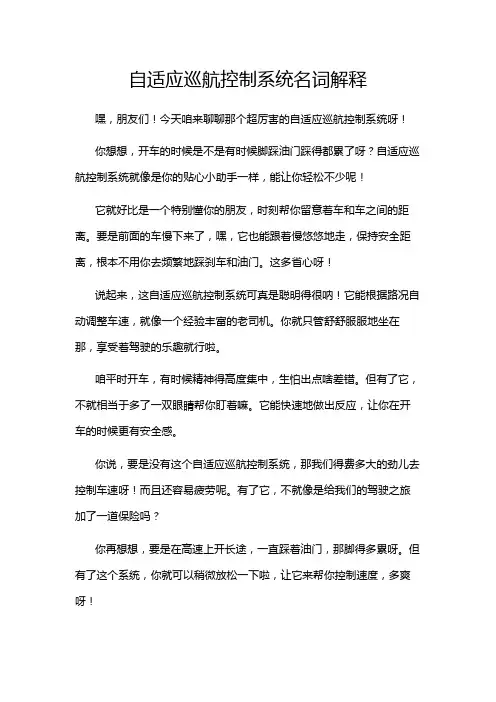 自适应巡航控制系统名词解释

嘿，朋友们！今天咱来聊聊那个超厉害的自适应巡航控制系统呀！

你想想，开车的时候是不是有时候脚踩油门踩得都累了呀？自适应巡航控制系统就像是你的贴心小助手一样，能让你轻松不少呢！

它就好比是一个特别懂你的朋友，时刻帮你留意着车和车之间的距离。要是前面的车慢下来了，嘿，它也能跟着慢悠悠地走，保持安全距离，根本不用你去频繁地踩刹车和油门。这多省心呀！

说起来，这自适应巡航控制系统可真是聪明得很呐！它能根据路况自动调整车速，就像一个经验丰富的老司机。你就只管舒舒服服地坐在那，享受着驾驶的乐趣就行啦。

咱平时开车，有时候精神得高度集中，生怕出点啥差错。但有了它，不就相当于多了一双眼睛帮你盯着嘛。它能快速地做出反应，让你在开车的时候更有安全感。

你说，要是没有这个自适应巡航控制系统，那我们得费多大的劲儿去控制车速呀！而且还容易疲劳呢。有了它，不就像是给我们的驾驶之旅加了一道保险吗？

你再想想，要是在高速上开长途，一直踩着油门，那脚得多累呀。但有了这个系统，你就可以稍微放松一下啦，让它来帮你控制速度，多爽呀！